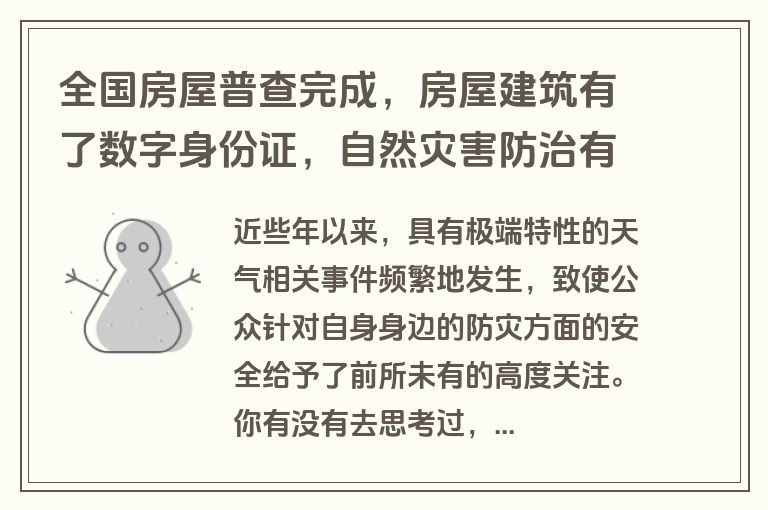 全国房屋普查完成，房屋建筑有了数字身份证，自然灾害防治有

近些年以来，具有极端特性的天气相关事件频繁地发生，致使公众针对自身身边的防灾方面的安全给予了前所未有的高度关注。你有没有去思考过，...